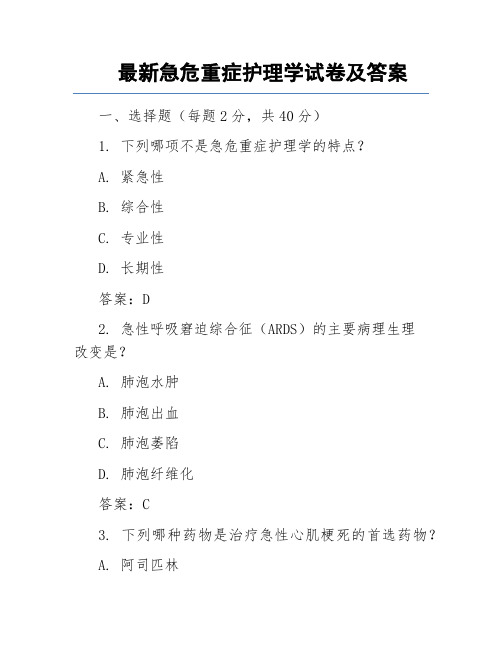 最新急危重症护理学试卷及答案

一、选择题（每题 2 分，共 40 分）

1. 下列哪项不是急危重症护理学的特点？

A. 紧急性

B. 综合性

C. 专业性

D. 长期性

答案：D

2. 急性呼吸窘迫综合征（ARDS）的主要病理生理改变是？

A. 肺泡水肿

B. 肺泡出血

C. 肺泡萎陷

D. 肺泡纤维化

答案：C

3. 下列哪种药物是治疗急性心肌梗死的首选药物？

A. 阿司匹林